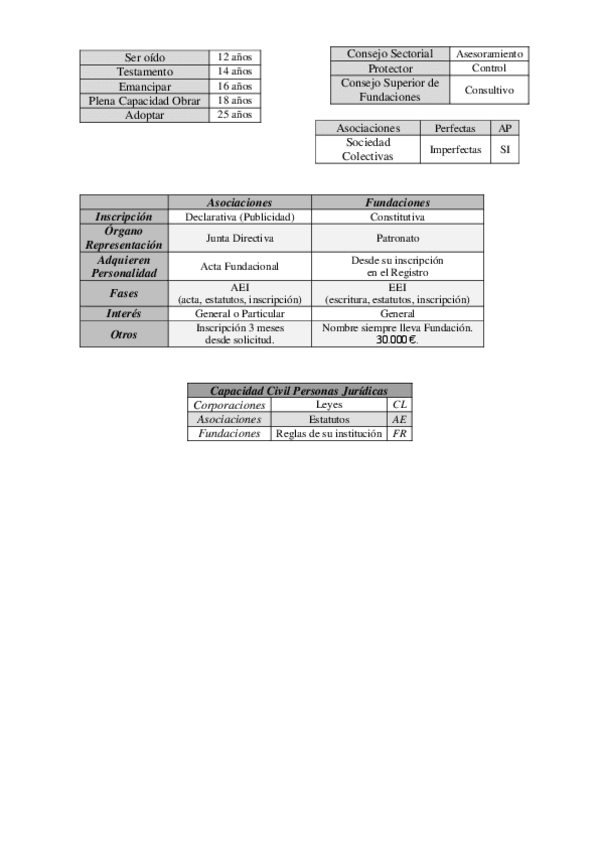 | Ser oído | 12 años |
|---|---|
| Testamento | 14 años |
| Emancipar | 16 años |
| Plena Capacidad Obrar | 18 años |
| Adoptar | 25 años |

| Consejo Sectorial | Asesoramiento |
|---|---|
| Protector | Control |
| Consejo Superior de Fundaciones | Consultivo |

| Asociaciones | Perfectas | AP |
|---|---|---|
| Sociedad Colectivas | Imperfectas | SI |

| | Asociaciones | Fundaciones |
|---|---|---|
| Inscripción | Declarativa (Publicidad) | Constitutiva |
| Órgano Representación | Junta Directiva | Patronato |
| Adquieren Personalidad | Acta Fundacional | Desde su inscripción en el Registro |
| Fases | AEI (acta, estatutos, inscripción) | EEI (escritura, estatutos, inscripción) |
| Interés | General o Particular | General |
| Otros | Inscripción 3 meses desde solicitud. | Nombre siempre lleva Fundación. 30.000 €. |

| Capacidad Civil Personas Jurídicas | | |
|---|---|---|
| Corporaciones | Leyes | CL |
| Asociaciones | Estatutos | AE |
| Fundaciones | Reglas de su institución | FR |